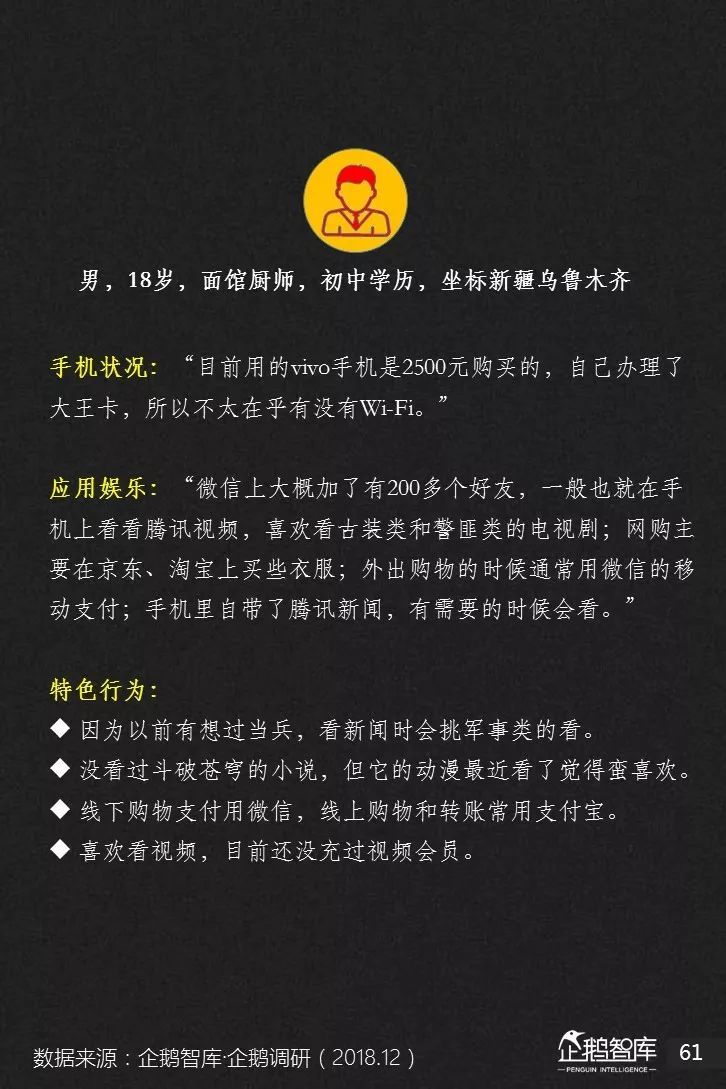 男，18岁，面馆厨师，初中学历，坐标新疆乌鲁木齐

手机状况：“目前用的vivo手机是2500元购买的，自己办理了大王卡，所以不太在乎有没有Wi-Fi。”

应用娱乐：“微信上大概加了有200多个好友，一般也就在手机上看看腾讯视频，喜欢看古装类和警匪类的电视剧；网购主要在京东、淘宝上买些衣服；外出购物的时候通常用微信的移动支付；手机里自带了腾讯新闻，有需要的时候会看。”

特色行为：
◆ 因为以前有想过当兵，看新闻时会挑军事类的看。
◆ 没看过斗破苍穹的小说，但它的动漫最近看了觉得蛮喜欢。
◆ 线下购物支付用微信，线上购物和转账常用支付宝。
◆ 喜欢看视频，目前还没充过视频会员。

数据来源：企鹅智库·企鹅调研（2018.12）

企鹅智库
PENGUIN INTELLIGENCE

61